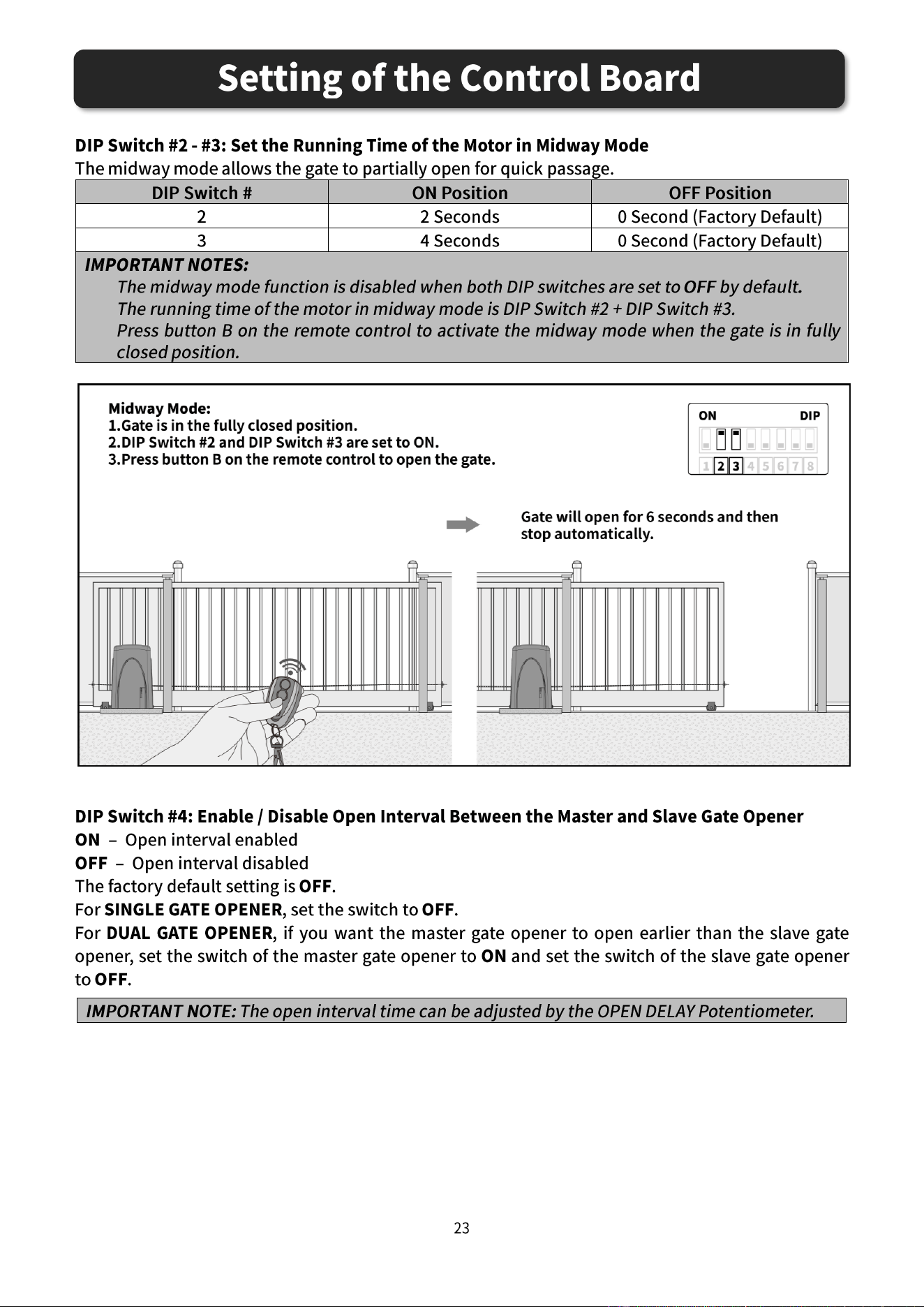 Setting of the Control Board

DIP Switch #2 - #3: Set the Running Time of the Motor in Midway Mode
The midway mode allows the gate to partially open for quick passage.

| DIP Switch # | ON Position | OFF Position |
|---|---|---|
| 2 | 2 Seconds | 0 Second (Factory Default) |
| 3 | 4 Seconds | 0 Second (Factory Default) |

IMPORTANT NOTES:
The midway mode function is disabled when both DIP switches are set to OFF by default.
The running time of the motor in midway mode is DIP Switch #2 + DIP Switch #3.
Press button B on the remote control to activate the midway mode when the gate is in fully closed position.

Midway Mode:
1.Gate is in the fully closed position.
2.DIP Switch #2 and DIP Switch #3 are set to ON.
3.Press button B on the remote control to open the gate.

ON DIP
1 2 3 4 5 6 7 8

Gate will open for 6 seconds and then stop automatically.

DIP Switch #4: Enable / Disable Open Interval Between the Master and Slave Gate Opener
ON – Open interval enabled
OFF – Open interval disabled
The factory default setting is OFF.
For SINGLE GATE OPENER, set the switch to OFF.
For DUAL GATE OPENER, if you want the master gate opener to open earlier than the slave gate opener, set the switch of the master gate opener to ON and set the switch of the slave gate opener to OFF.

IMPORTANT NOTE: The open interval time can be adjusted by the OPEN DELAY Potentiometer.

23